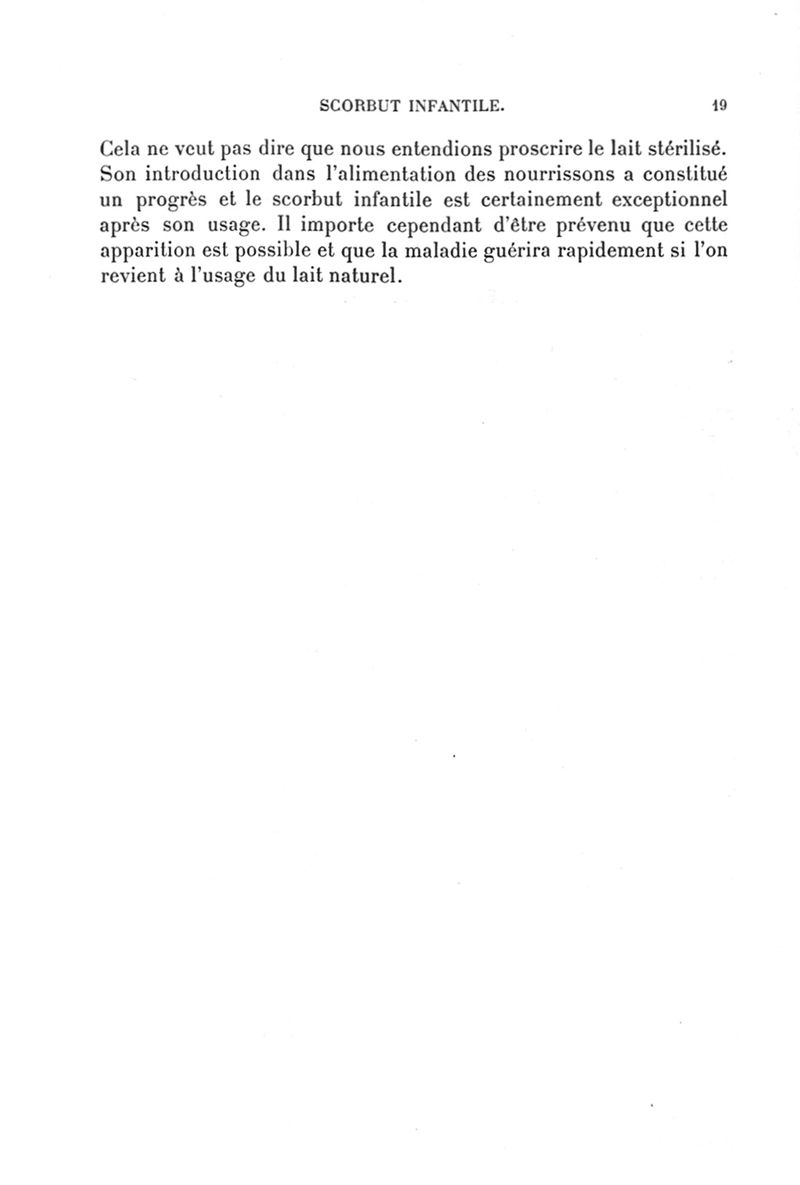 SCORBUT INFANTILE. 19

Cela ne veut pas dire que nous entendions proscrire le lait stérilisé. Son introduction dans l'alimentation des nourrissons a constitué un progrès et le scorbut infantile est certainement exceptionnel après son usage. Il importe cependant d'être prévenu que cette apparition est possible et que la maladie guérira rapidement si l'on revient à l'usage du lait naturel.